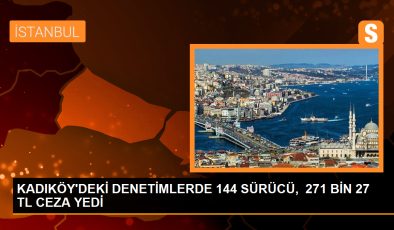 İSTANBUL

S

KADIKÖY'DEKİ DENETİMLERDE 144 SÜRÜCÜ, 271 BİN 27 TL CEZA YEDİ